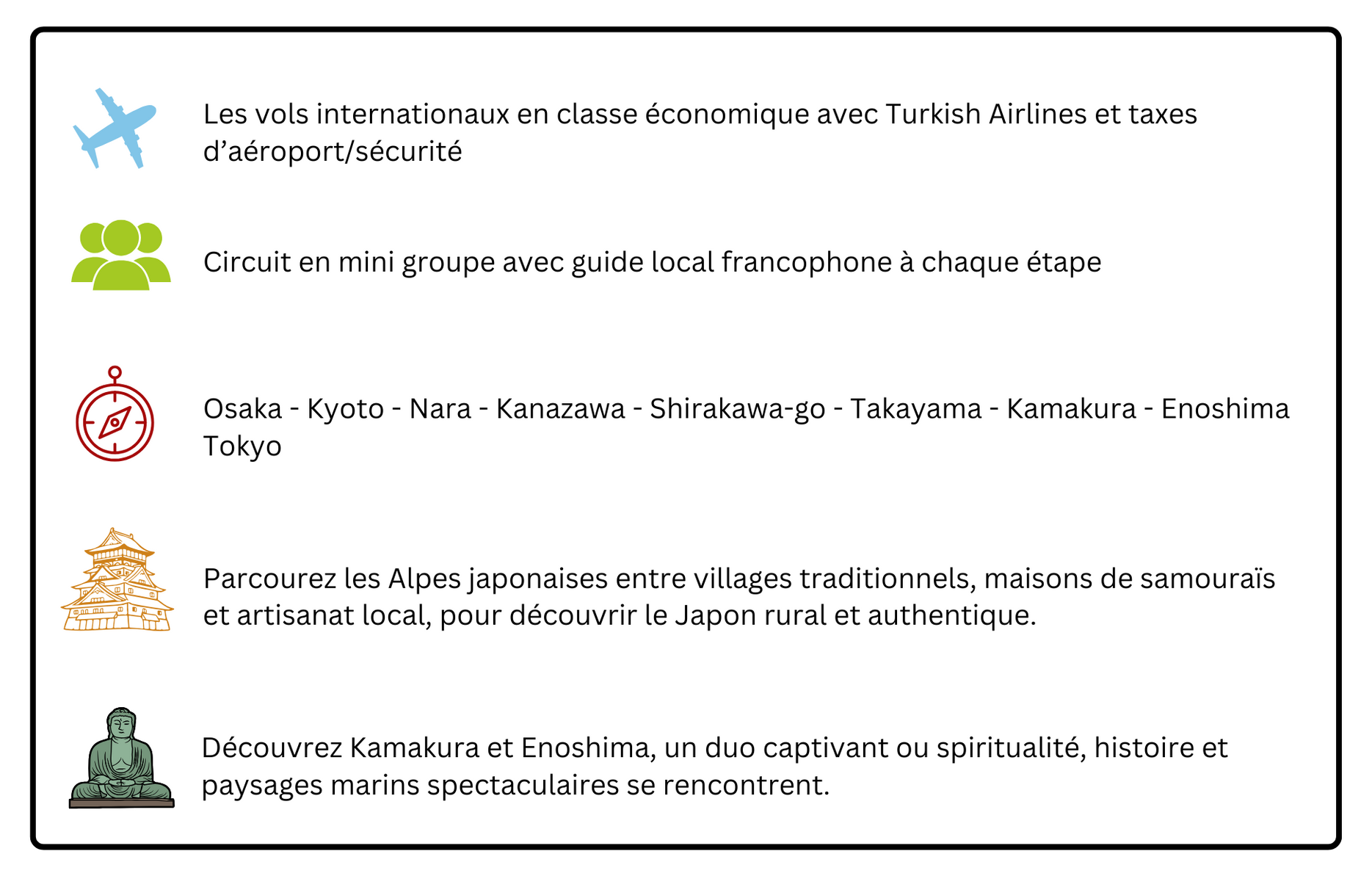 Les vols internationaux en classe économique avec Turkish Airlines et taxes d'aéroport/sécurité

Circuit en mini groupe avec guide local francophone à chaque étape

Osaka - Kyoto - Nara - Kanazawa - Shirakawa-go - Takayama - Kamakura - Enoshima Tokyo

Parcourez les Alpes japonaises entre villages traditionnels, maisons de samouraïs et artisanat local, pour découvrir le Japon rural et authentique.

Découvrez Kamakura et Enoshima, un duo captivant ou spiritualité, histoire et paysages marins spectaculaires se rencontrent.